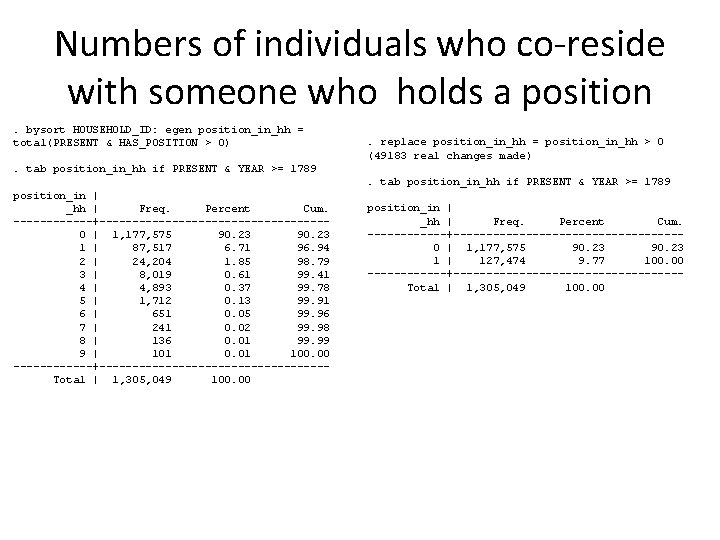 Numbers of individuals who co-reside with someone who holds a position

. bysort HOUSEHOLD_ID: egen position_in_hh = total(PRESENT & HAS_POSITION > 0)

. tab position_in_hh if PRESENT & YEAR >= 1789

| position_in_hh | Freq. | Percent | Cum. |
|---|---|---|---|
| 0 | 1,177,575 | 90.23 | 90.23 |
| 1 | 87,517 | 6.71 | 96.94 |
| 2 | 24,204 | 1.85 | 98.79 |
| 3 | 8,019 | 0.61 | 99.41 |
| 4 | 4,893 | 0.37 | 99.78 |
| 5 | 1,712 | 0.13 | 99.91 |
| 6 | 651 | 0.05 | 99.96 |
| 7 | 241 | 0.02 | 99.98 |
| 8 | 136 | 0.01 | 99.99 |
| 9 | 101 | 0.01 | 100.00 |
| Total | 1,305,049 | 100.00 | |

. replace position_in_hh = position_in_hh > 0
(49183 real changes made)

. tab position_in_hh if PRESENT & YEAR >= 1789

| position_in_hh | Freq. | Percent | Cum. |
|---|---|---|---|
| 0 | 1,177,575 | 90.23 | 90.23 |
| 1 | 127,474 | 9.77 | 100.00 |
| Total | 1,305,049 | 100.00 | |